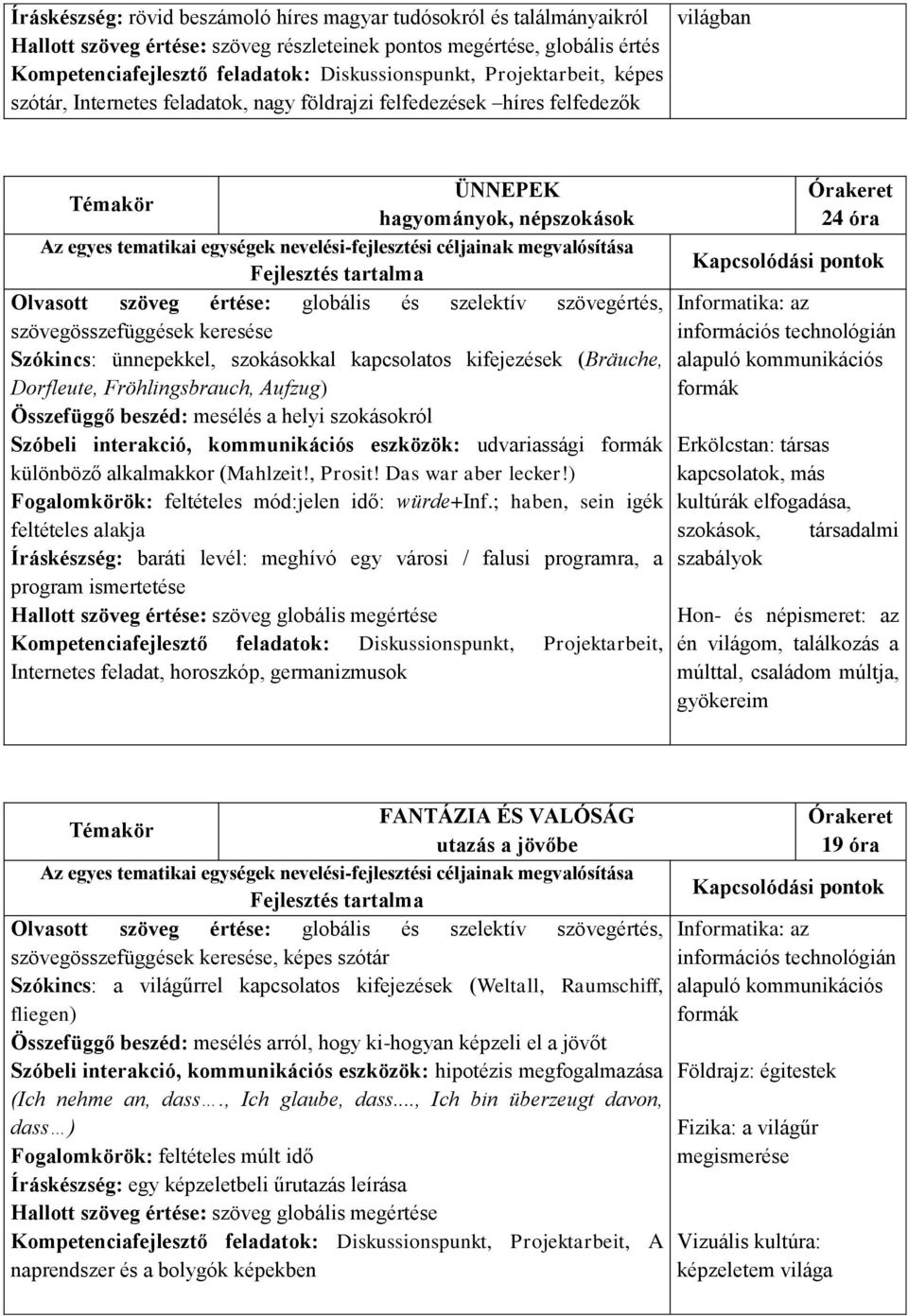 | Íráskészség: rövid beszámoló híres magyar tudósokról és találmányaikról Hallott szöveg értése: szöveg részleteinek pontos megértése, globális értés Kompetenciafejlesztő feladatok: Diskussionspunkt, Projektarbeit, képes szótár, Internetes feladatok, nagy földrajzi felfedezések –híres felfedezők | világban |
|---|---|

| Témakör | ÜNNEPEK hagyományok, népszokások | Órakeret 24 óra |
|---|---|---|
| Az egyes tematikai egységek nevelési-fejlesztési céljainak megvalósítása Fejlesztés tartalma | | Kapcsolódási pontok |
| Olvasott szöveg értése: globális és szelektív szövegértés, szövegösszefüggések keresése Szókincs: ünnepekkel, szokásokkal kapcsolatos kifejezések (Bräuche, Dorfleute, Fröhlingsbrauch, Aufzug) Összefüggő beszéd: mesélés a helyi szokásokról Szóbeli interakció, kommunikációs eszközök: udvariassági formák különböző alkalmakkor (Mahlzeit!, Prosit! Das war aber lecker!) Fogalomkörök: feltételes mód:jelen idő: würde+Inf.; haben, sein igék feltételes alakja Íráskészség: baráti levél: meghívó egy városi / falusi programra, a program ismertetése Hallott szöveg értése: szöveg globális megértése Kompetenciafejlesztő feladatok: Diskussionspunkt, Projektarbeit, Internetes feladat, horoszkóp, germanizmusok | | Informatika: az információs technológián alapuló kommunikációs formák Erkölcstan: társas kapcsolatok, más kultúrák elfogadása, szokások, társadalmi szabályok Hon- és népismeret: az én világom, találkozás a múlttal, családom múltja, gyökereim |

| Témakör | FANTÁZIA ÉS VALÓSÁG utazás a jövőbe | Órakeret 19 óra |
|---|---|---|
| Az egyes tematikai egységek nevelési-fejlesztési céljainak megvalósítása Fejlesztés tartalma | | Kapcsolódási pontok |
| Olvasott szöveg értése: globális és szelektív szövegértés, szövegösszefüggések keresése, képes szótár Szókincs: a világűrrel kapcsolatos kifejezések (Weltall, Raumschiff, fliegen) Összefüggő beszéd: mesélés arról, hogy ki-hogyan képzeli el a jövőt Szóbeli interakció, kommunikációs eszközök: hipotézis megfogalmazása (Ich nehme an, dass…., Ich glaube, dass...., Ich bin überzeugt davon, dass…) Fogalomkörök: feltételes múlt idő Íráskészség: egy képzeletbeli űrutazás leírása Hallott szöveg értése: szöveg globális megértése Kompetenciafejlesztő feladatok: Diskussionspunkt, Projektarbeit, A naprendszer és a bolygók képekben | | Informatika: az információs technológián alapuló kommunikációs formák Földrajz: égitestek Fizika: a világűr megismerése Vizuális kultúra: képzeletem világa |